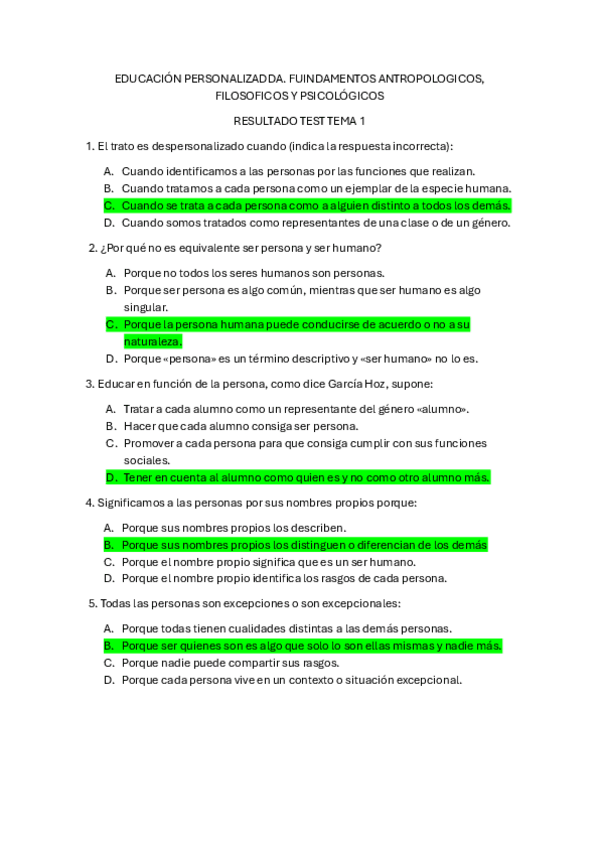 EDUCACIÓN PERSONALIZADDA. FUINDAMENTOS ANTROPOLOGICOS, FILOSOFICOS Y PSICOLÓGICOS

RESULTADO TEST TEMA 1

1. El trato es despersonalizado cuando (indica la respuesta incorrecta):

A. Cuando identificamos a las personas por las funciones que realizan.
B. Cuando tratamos a cada persona como un ejemplar de la especie humana.
C. Cuando se trata a cada persona como a alguien distinto a todos los demás.
D. Cuando somos tratados como representantes de una clase o de un género.

2. ¿Por qué no es equivalente ser persona y ser humano?

A. Porque no todos los seres humanos son personas.
B. Porque ser persona es algo común, mientras que ser humano es algo singular.
C. Porque la persona humana puede conducirse de acuerdo o no a su naturaleza.
D. Porque «persona» es un término descriptivo y «ser humano» no lo es.

3. Educar en función de la persona, como dice García Hoz, supone:

A. Tratar a cada alumno como un representante del género «alumno».
B. Hacer que cada alumno consiga ser persona.
C. Promover a cada persona para que consiga cumplir con sus funciones sociales.
D. Tener en cuenta al alumno como quien es y no como otro alumno más.

4. Significamos a las personas por sus nombres propios porque:

A. Porque sus nombres propios los describen.
B. Porque sus nombres propios los distinguen o diferencian de los demás
C. Porque el nombre propio significa que es un ser humano.
D. Porque el nombre propio identifica los rasgos de cada persona.

5. Todas las personas son excepciones o son excepcionales:

A. Porque todas tienen cualidades distintas a las demás personas.
B. Porque ser quienes son es algo que solo lo son ellas mismas y nadie más.
C. Porque nadie puede compartir sus rasgos.
D. Porque cada persona vive en un contexto o situación excepcional.